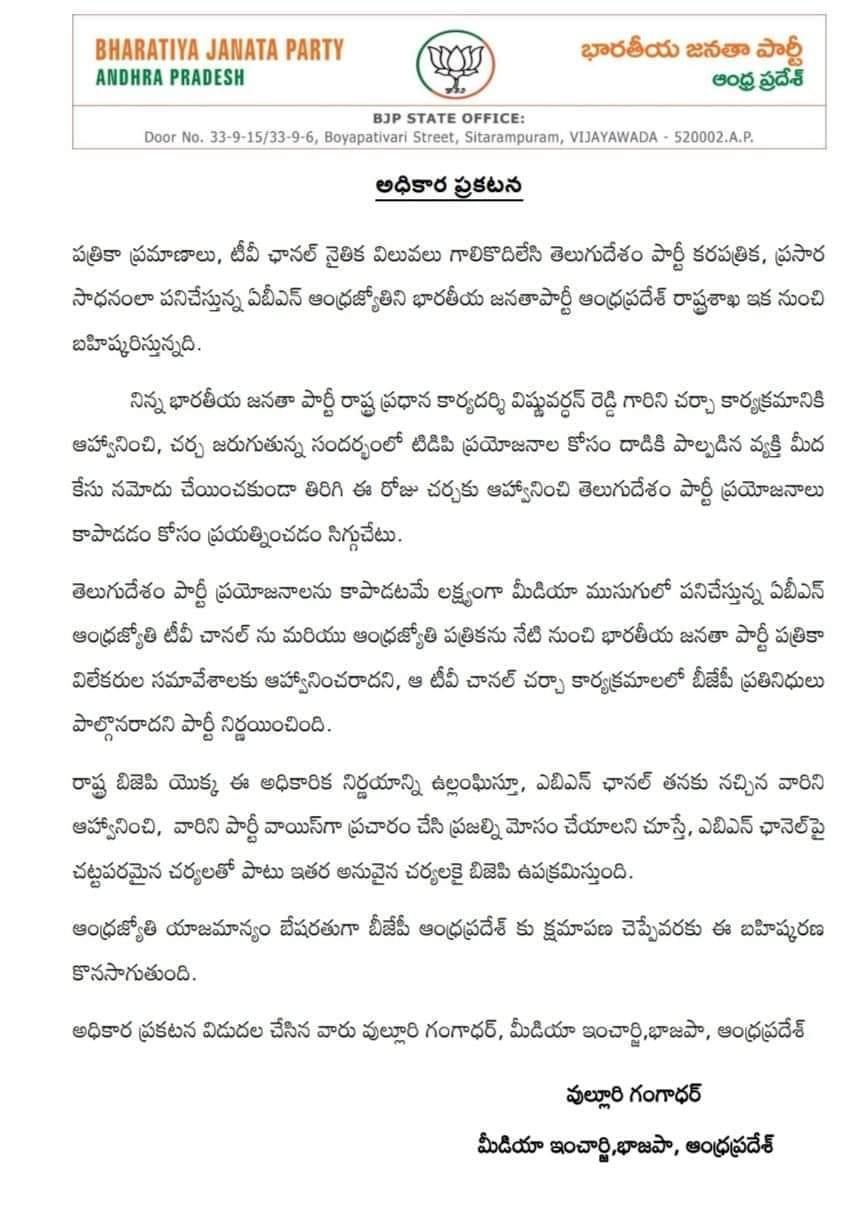 BHARATIYA JANATA PARTY
ANDHRA PRADESH

భారతీయ జనతా పార్టీ
ఆంధ్ర ప్రదేశ్

BJP STATE OFFICE:
Door No. 33-9-15/33-9-6, Boyapativari Street, Sitarampuram, VIJAYAWADA - 520002.A.P.

అధికార ప్రకటన

పత్రికా ప్రమాణాలు, టీవీ ఛానల్ నైతిక విలువలు గాలికొదిలేసి తెలుగుదేశం పార్టీ కరపత్రిక, ప్రసార సాధనంలా పనిచేస్తున్న ఏబీఎన్ ఆంధ్రజ్యోతిని భారతీయ జనతాపార్టీ ఆంధ్రప్రదేశ్ రాష్ట్రశాఖ ఇక నుంచి బహిష్కరిస్తున్నది.

నిన్న భారతీయ జనతా పార్టీ రాష్ట్ర ప్రధాన కార్యదర్శి విష్ణువర్ధన్ రెడ్డి గారిని చర్చా కార్యక్రమానికి ఆహ్వానించి, చర్చ జరుగుతున్న సందర్భంలో టిడిపి ప్రయోజనాల కోసం దాడికి పాల్పడిన వ్యక్తి మీద కేసు నమోదు చేయించకుండా తిరిగి ఈ రోజు చర్చకు ఆహ్వానించి తెలుగుదేశం పార్టీ ప్రయోజనాలు కాపాడడం కోసం ప్రయత్నించడం సిగ్గుచేటు.

తెలుగుదేశం పార్టీ ప్రయోజనాలను కాపాడటమే లక్ష్యంగా మీడియా ముసుగులో పనిచేస్తున్న ఏబీఎన్ ఆంధ్రజ్యోతి టీవీ చానల్ ను మరియు ఆంధ్రజ్యోతి పత్రికను నేటి నుంచి భారతీయ జనతా పార్టీ పత్రికా విలేకరుల సమావేశాలకు ఆహ్వానించరాదని, ఆ టీవీ చానల్ చర్చా కార్యక్రమాలలో బీజేపీ ప్రతినిధులు పాల్గొనరాదని పార్టీ నిర్ణయించింది.

రాష్ట్ర బిజెపి యొక్క ఈ అధికారిక నిర్ణయాన్ని ఉల్లంఘిస్తూ, ఎబిఎన్ ఛానల్ తనకు నచ్చిన వారిని ఆహ్వానించి, వారిని పార్టీ వాయిస్‌గా ప్రచారం చేసి ప్రజల్ని మోసం చేయాలని చూస్తే, ఎబిఎన్ ఛానెల్‌పై చట్టపరమైన చర్యలతో పాటు ఇతర అనువైన చర్యలకై బిజెపి ఉపక్రమిస్తుంది.

ఆంధ్రజ్యోతి యాజమాన్యం బేషరతుగా బీజేపీ ఆంధ్రప్రదేశ్ కు క్షమాపణ చెప్పేవరకు ఈ బహిష్కరణ కొనసాగుతుంది.

అధికార ప్రకటన విడుదల చేసిన వారు వుల్లూరి గంగాధర్, మీడియా ఇంచార్జి,భాజపా, ఆంధ్రప్రదేశ్

వుల్లూరి గంగాధర్
మీడియా ఇంచార్జి,భాజపా, ఆంధ్రప్రదేశ్